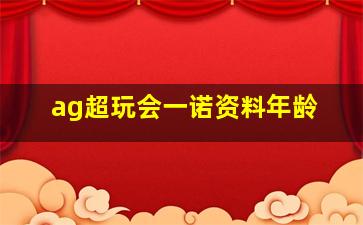 ag超玩会一诺资料年龄